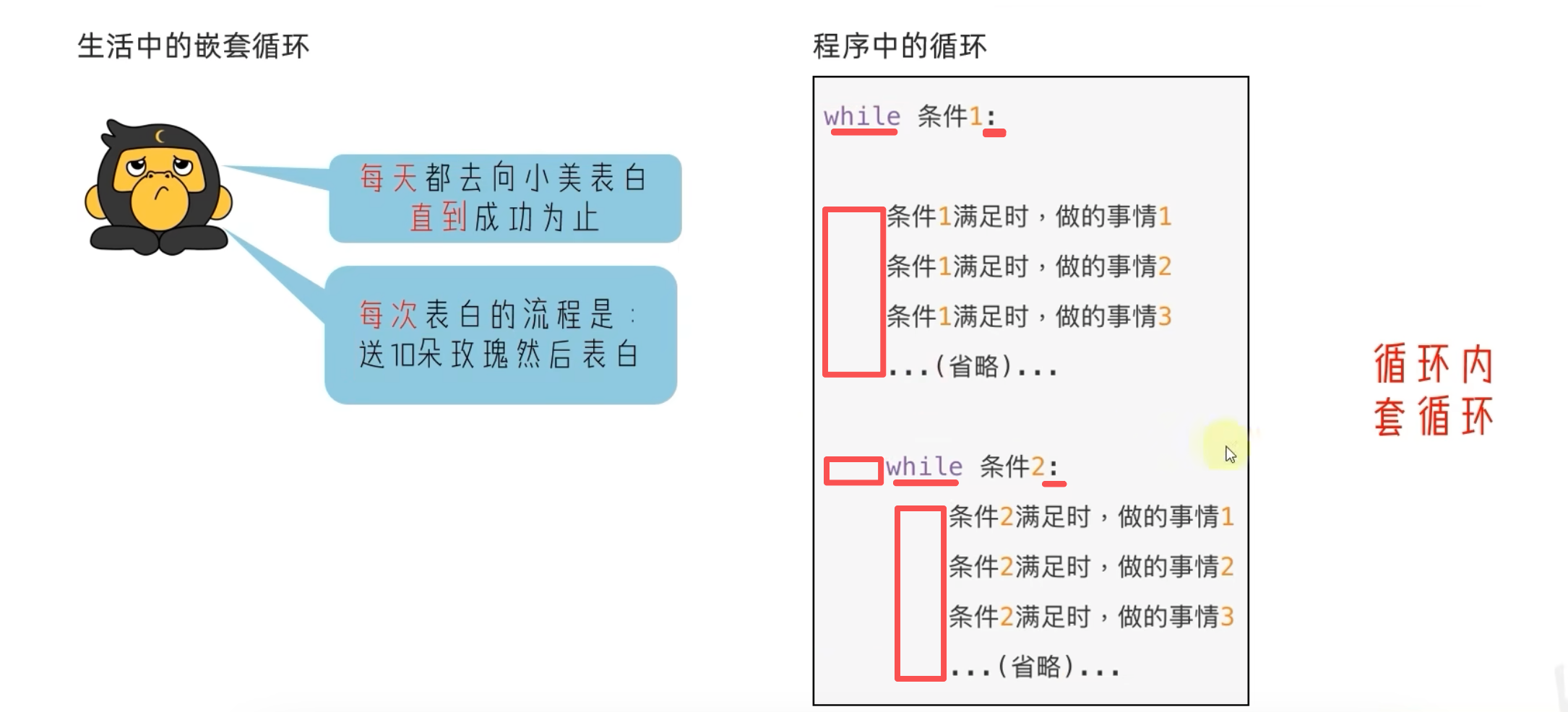 生活中的嵌套循环

每天都去向小美表白
直到成功为止

每次表白的流程是：
送10朵玫瑰然后表白

程序中的循环

while 条件1:

条件1满足时，做的事情1
条件1满足时，做的事情2
条件1满足时，做的事情3
...(省略)...

while 条件2:
条件2满足时，做的事情1
条件2满足时，做的事情2
条件2满足时，做的事情3
...(省略)...

循环内
套循环